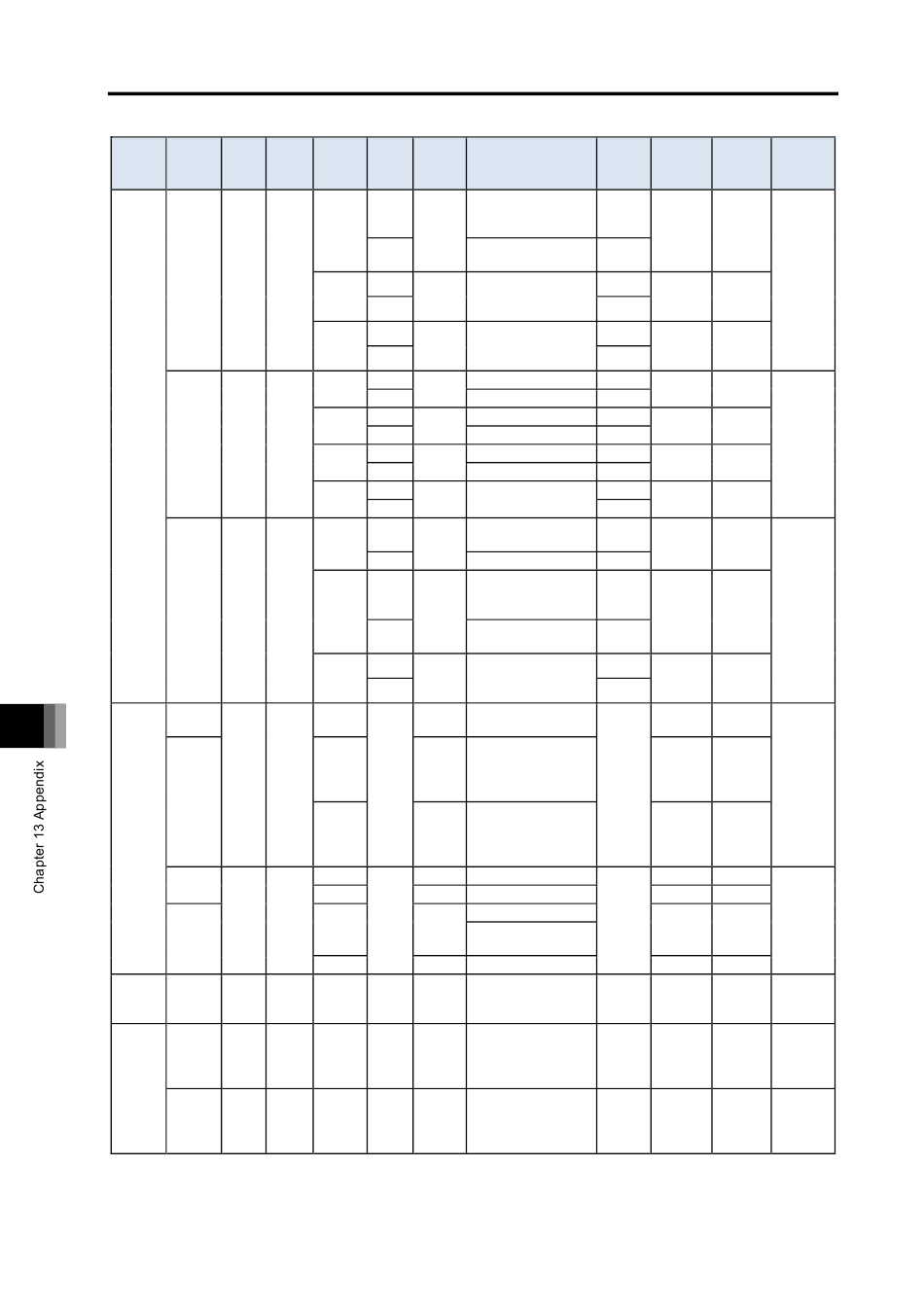 Chapter 13 Appendix